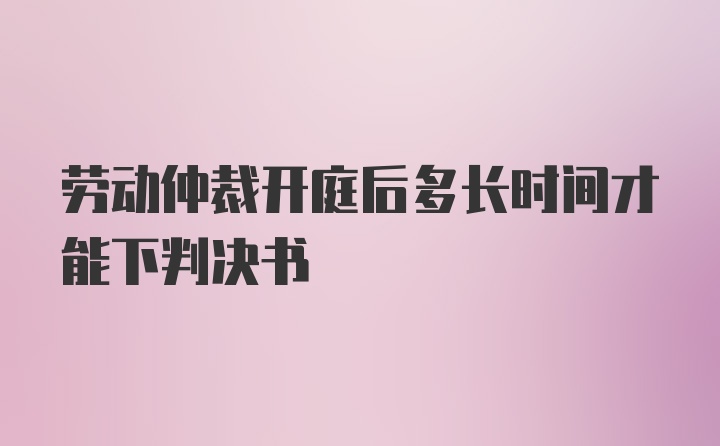 劳动仲裁开庭后多长时间才能下判决书